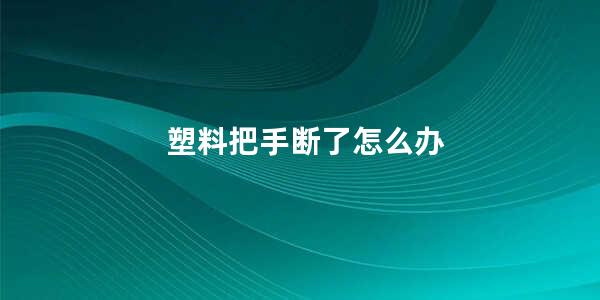 塑料把手断了怎么办